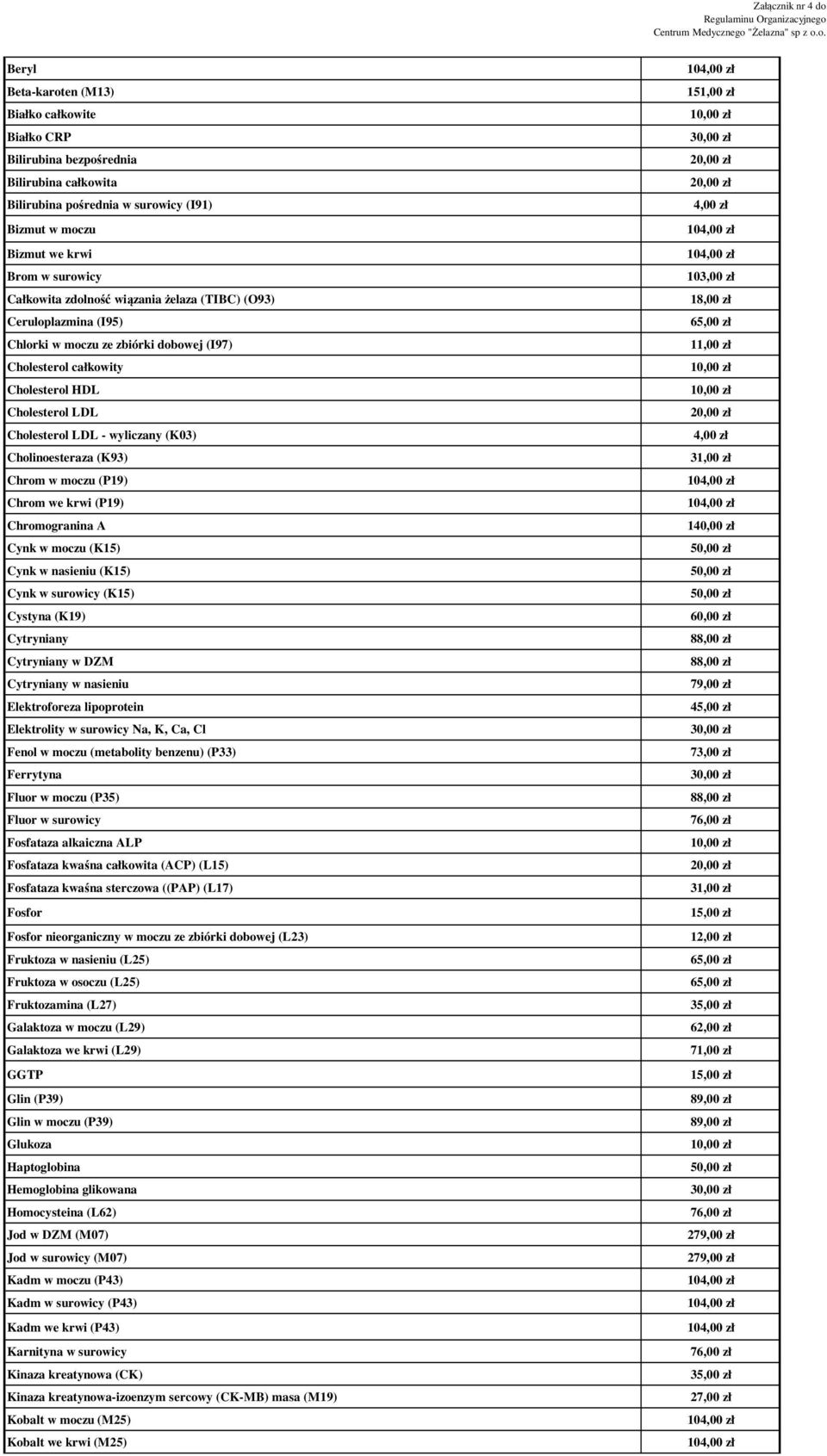 Załącznik nr 4 do
Regulaminu Organizacyjnego
Centrum Medycznego "Żelazna" sp z o.o.

| | |
|---|---|
| Beryl | 104,00 zł |
| Beta-karoten (M13) | 151,00 zł |
| Białko całkowite | 10,00 zł |
| Białko CRP | 30,00 zł |
| Bilirubina bezpośrednia | 20,00 zł |
| Bilirubina całkowita | 20,00 zł |
| Bilirubina pośrednia w surowicy (I91) | 4,00 zł |
| Bizmut w moczu | 104,00 zł |
| Bizmut we krwi | 104,00 zł |
| Brom w surowicy | 103,00 zł |
| Całkowita zdolność wiązania żelaza (TIBC) (O93) | 18,00 zł |
| Ceruloplazmina (I95) | 65,00 zł |
| Chlorki w moczu ze zbiórki dobowej (I97) | 11,00 zł |
| Cholesterol całkowity | 10,00 zł |
| Cholesterol HDL | 10,00 zł |
| Cholesterol LDL | 20,00 zł |
| Cholesterol LDL - wyliczany (K03) | 4,00 zł |
| Cholinoesteraza (K93) | 31,00 zł |
| Chrom w moczu (P19) | 104,00 zł |
| Chrom we krwi (P19) | 104,00 zł |
| Chromogranina A | 140,00 zł |
| Cynk w moczu (K15) | 50,00 zł |
| Cynk w nasieniu (K15) | 50,00 zł |
| Cynk w surowicy (K15) | 50,00 zł |
| Cystyna (K19) | 60,00 zł |
| Cytryniany | 88,00 zł |
| Cytryniany w DZM | 88,00 zł |
| Cytryniany w nasieniu | 79,00 zł |
| Elektroforeza lipoprotein | 45,00 zł |
| Elektrolity w surowicy Na, K, Ca, Cl | 30,00 zł |
| Fenol w moczu (metabolity benzenu) (P33) | 73,00 zł |
| Ferrytyna | 30,00 zł |
| Fluor w moczu (P35) | 88,00 zł |
| Fluor w surowicy | 76,00 zł |
| Fosfataza alkaiczna ALP | 10,00 zł |
| Fosfataza kwaśna całkowita (ACP) (L15) | 20,00 zł |
| Fosfataza kwaśna sterczowa ((PAP) (L17) | 31,00 zł |
| Fosfor | 15,00 zł |
| Fosfor nieorganiczny w moczu ze zbiórki dobowej (L23) | 12,00 zł |
| Fruktoza w nasieniu (L25) | 65,00 zł |
| Fruktoza w osoczu (L25) | 65,00 zł |
| Fruktozamina (L27) | 35,00 zł |
| Galaktoza w moczu (L29) | 62,00 zł |
| Galaktoza we krwi (L29) | 71,00 zł |
| GGTP | 15,00 zł |
| Glin (P39) | 89,00 zł |
| Glin w moczu (P39) | 89,00 zł |
| Glukoza | 10,00 zł |
| Haptoglobina | 50,00 zł |
| Hemoglobina glikowana | 30,00 zł |
| Homocysteina (L62) | 76,00 zł |
| Jod w DZM (M07) | 279,00 zł |
| Jod w surowicy (M07) | 279,00 zł |
| Kadm w moczu (P43) | 104,00 zł |
| Kadm w surowicy (P43) | 104,00 zł |
| Kadm we krwi (P43) | 104,00 zł |
| Karnityna w surowicy | 76,00 zł |
| Kinaza kreatynowa (CK) | 35,00 zł |
| Kinaza kreatynowa-izoenzym sercowy (CK-MB) masa (M19) | 27,00 zł |
| Kobalt w moczu (M25) | 104,00 zł |
| Kobalt we krwi (M25) | 104,00 zł |